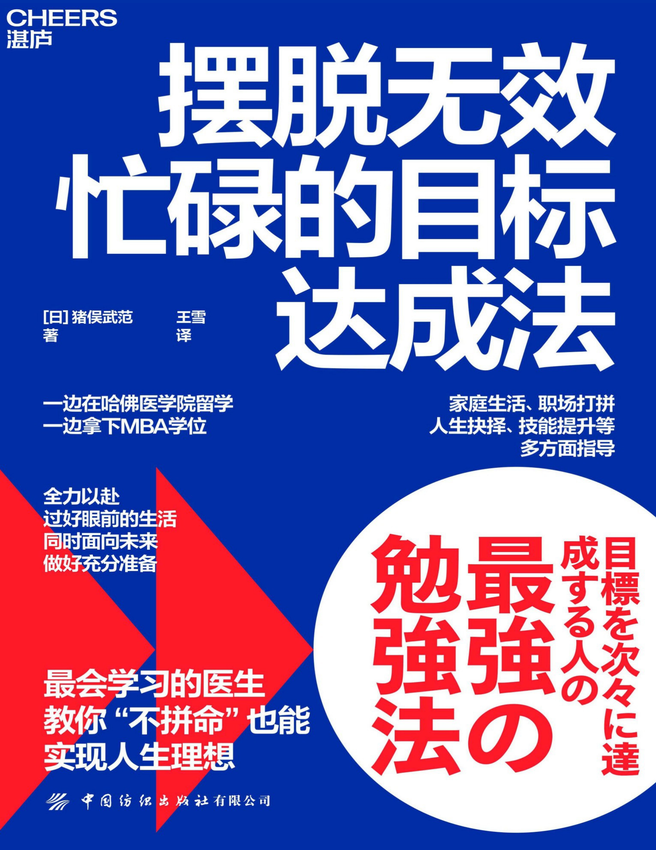 CHEERS
湛庐

摆脱无效忙碌的目标达成法

[日] 猪俣武范 著
王雪 译

一边在哈佛医学院留学
一边拿下MBA学位

家庭生活、职场打拼
人生抉择、技能提升等
多方面指导

全力以赴
过好眼前的生活
同时面向未来
做好充分准备

目標を次々に達成する人の最強の勉強法

最会学习的医生
教你“不拼命”也能
实现人生理想

中国纺织出版社有限公司